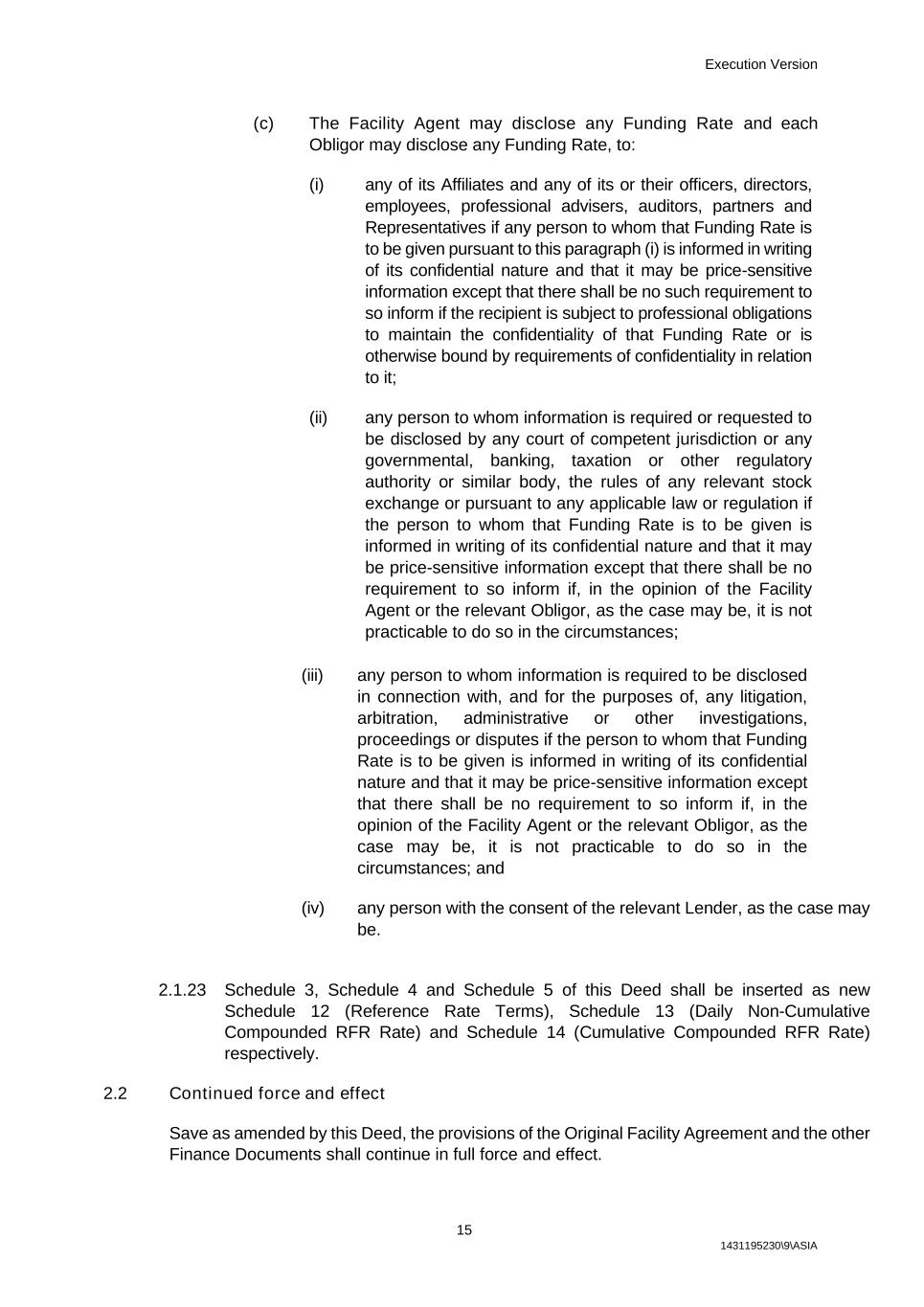 Execution Version

(c) The Facility Agent may disclose any Funding Rate and each Obligor may disclose any Funding Rate, to:

(i) any of its Affiliates and any of its or their officers, directors, employees, professional advisers, auditors, partners and Representatives if any person to whom that Funding Rate is to be given pursuant to this paragraph (i) is informed in writing of its confidential nature and that it may be price-sensitive information except that there shall be no such requirement to so inform if the recipient is subject to professional obligations to maintain the confidentiality of that Funding Rate or is otherwise bound by requirements of confidentiality in relation to it;

(ii) any person to whom information is required or requested to be disclosed by any court of competent jurisdiction or any governmental, banking, taxation or other regulatory authority or similar body, the rules of any relevant stock exchange or pursuant to any applicable law or regulation if the person to whom that Funding Rate is to be given is informed in writing of its confidential nature and that it may be price-sensitive information except that there shall be no requirement to so inform if, in the opinion of the Facility Agent or the relevant Obligor, as the case may be, it is not practicable to do so in the circumstances;

(iii) any person to whom information is required to be disclosed in connection with, and for the purposes of, any litigation, arbitration, administrative or other investigations, proceedings or disputes if the person to whom that Funding Rate is to be given is informed in writing of its confidential nature and that it may be price-sensitive information except that there shall be no requirement to so inform if, in the opinion of the Facility Agent or the relevant Obligor, as the case may be, it is not practicable to do so in the circumstances; and

(iv) any person with the consent of the relevant Lender, as the case may be.

2.1.23 Schedule 3, Schedule 4 and Schedule 5 of this Deed shall be inserted as new Schedule 12 (Reference Rate Terms), Schedule 13 (Daily Non-Cumulative Compounded RFR Rate) and Schedule 14 (Cumulative Compounded RFR Rate) respectively.

2.2 Continued force and effect

Save as amended by this Deed, the provisions of the Original Facility Agreement and the other Finance Documents shall continue in full force and effect.

15

1431195230\9\ASIA